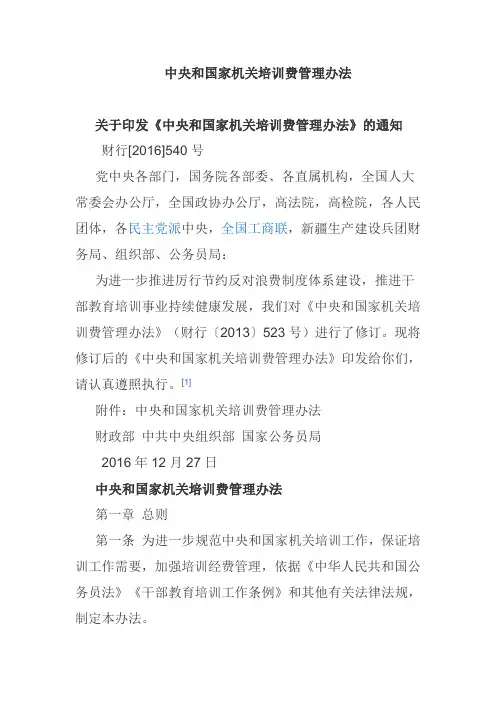 中央和国家机关培训费管理办法

关于印发《中央和国家机关培训费管理办法》的通知

财行[2016]540 号

党中央各部门，国务院各部委、各直属机构，全国人大常委会办公厅，全国政协办公厅，高法院，高检院，各人民团体，各民主党派中央，全国工商联，新疆生产建设兵团财务局、组织部、公务员局：

为进一步推进厉行节约反对浪费制度体系建设，推进干部教育培训事业持续健康发展，我们对《中央和国家机关培训费管理办法》（财行〔2013〕523 号）进行了修订。现将修订后的《中央和国家机关培训费管理办法》印发给你们，请认真遵照执行。[1]

附件：中央和国家机关培训费管理办法

财政部 中共中央组织部 国家公务员局

2016 年 12 月 27 日

中央和国家机关培训费管理办法

第一章 总则

第一条 为进一步规范中央和国家机关培训工作，保证培训工作需要，加强培训经费管理，依据《中华人民共和国公务员法》《干部教育培训工作条例》和其他有关法律法规，制定本办法。